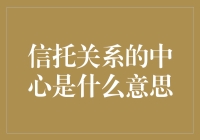 信托关系的中心是什么意思